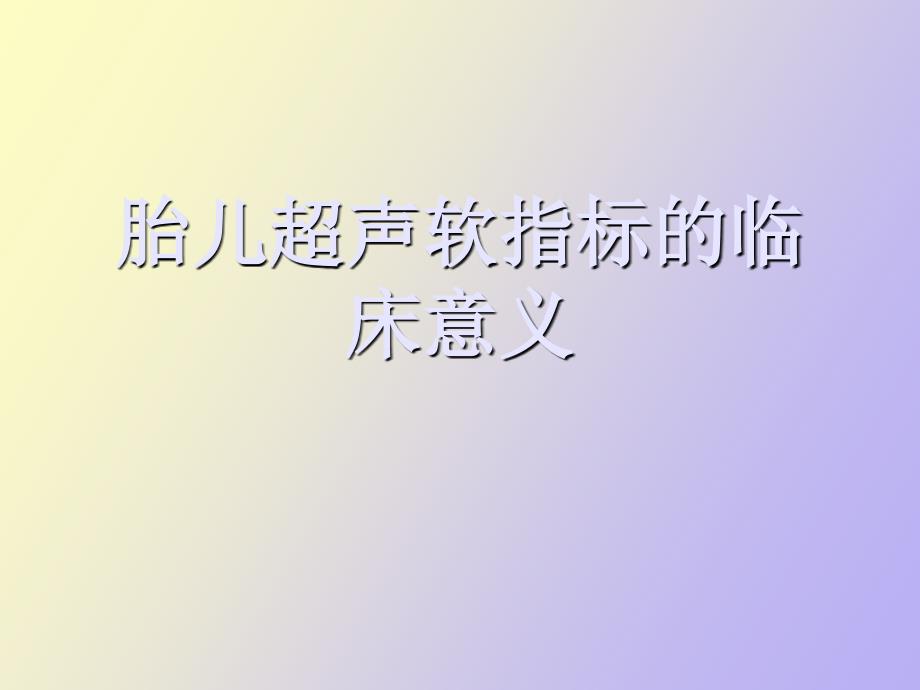 胎儿超声软指标的临床意义